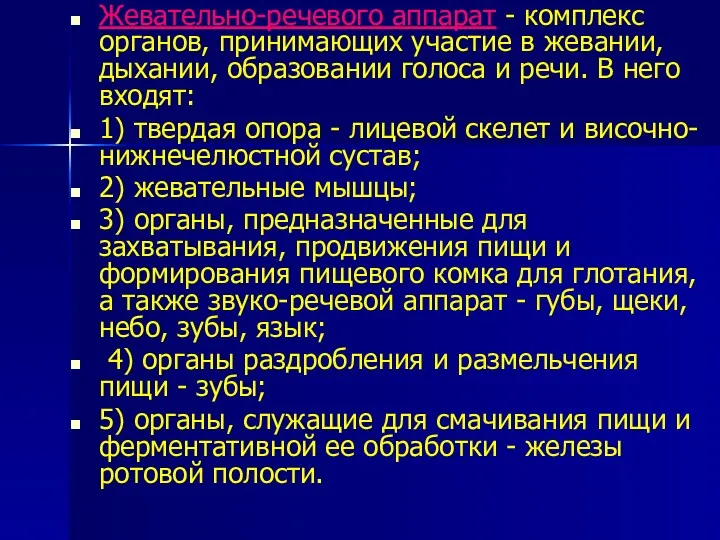 Жевательно-речевого аппарат - комплекс органов, принимающих участие в жевании, дыхании, образовании голоса и речи. В него входят:

1) твердая опора - лицевой скелет и височно-нижнечелюстной сустав;

2) жевательные мышцы;

3) органы, предназначенные для захватывания, продвижения пищи и формирования пищевого комка для глотания, а также звуко-речевой аппарат - губы, щеки, небо, зубы, язык;

4) органы раздробления и размельчения пищи - зубы;

5) органы, служащие для смачивания пищи и ферментативной ее обработки - железы ротовой полости.